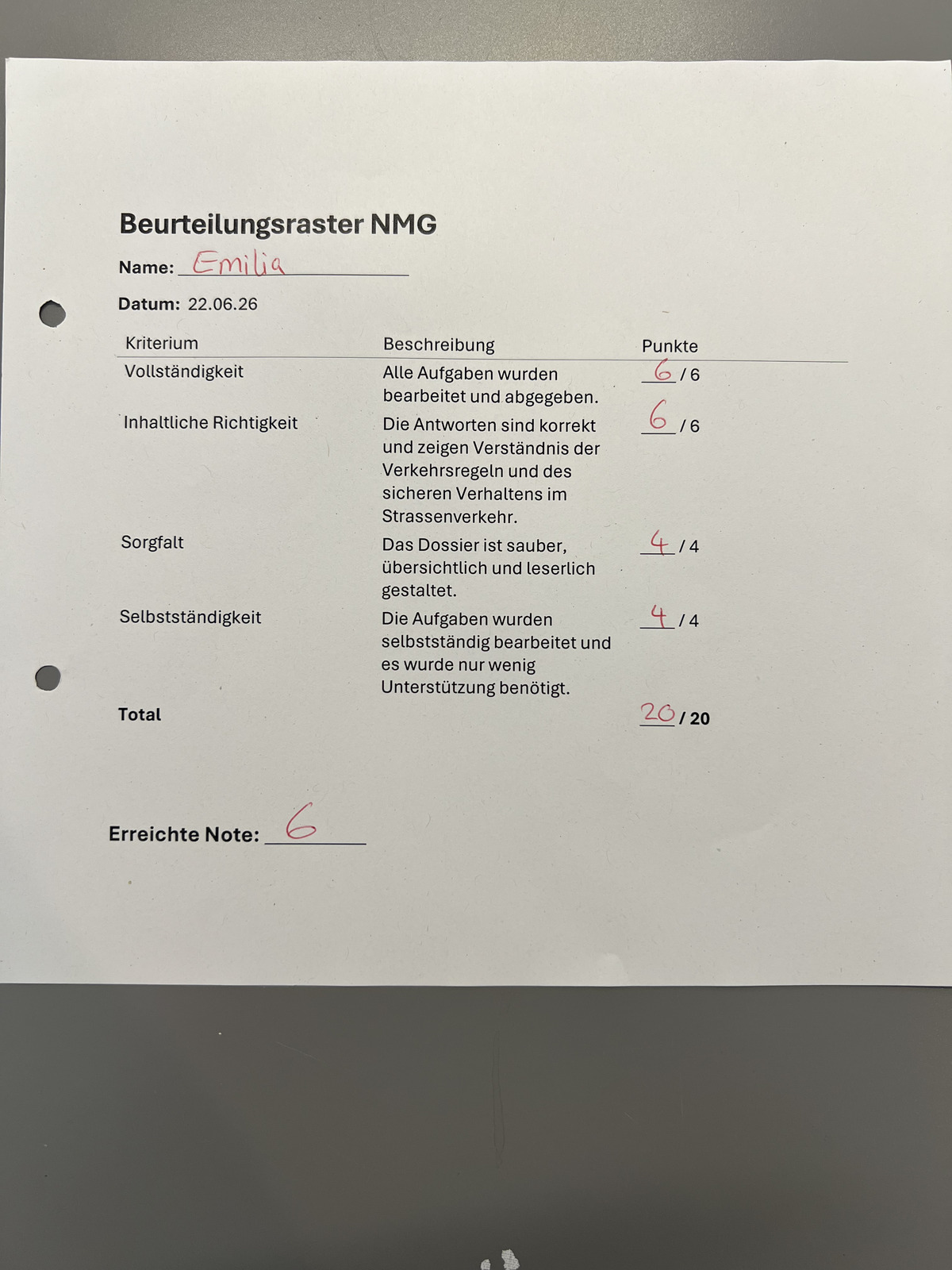 Beurteilungsraster NMG

Name: Emilia

Datum: 22.06.26

| Kriterium | Beschreibung | Punkte |
|---|---|---|
| Vollständigkeit | Alle Aufgaben wurden bearbeitet und abgegeben. | 6 / 6 |
| Inhaltliche Richtigkeit | Die Antworten sind korrekt und zeigen Verständnis der Verkehrsregeln und des sicheren Verhaltens im Strassenverkehr. | 6 / 6 |
| Sorgfalt | Das Dossier ist sauber, übersichtlich und leserlich gestaltet. | 4 / 4 |
| Selbstständigkeit | Die Aufgaben wurden selbstständig bearbeitet und es wurde nur wenig Unterstützung benötigt. | 4 / 4 |
| Total | | 20 / 20 |

Erreichte Note: 6